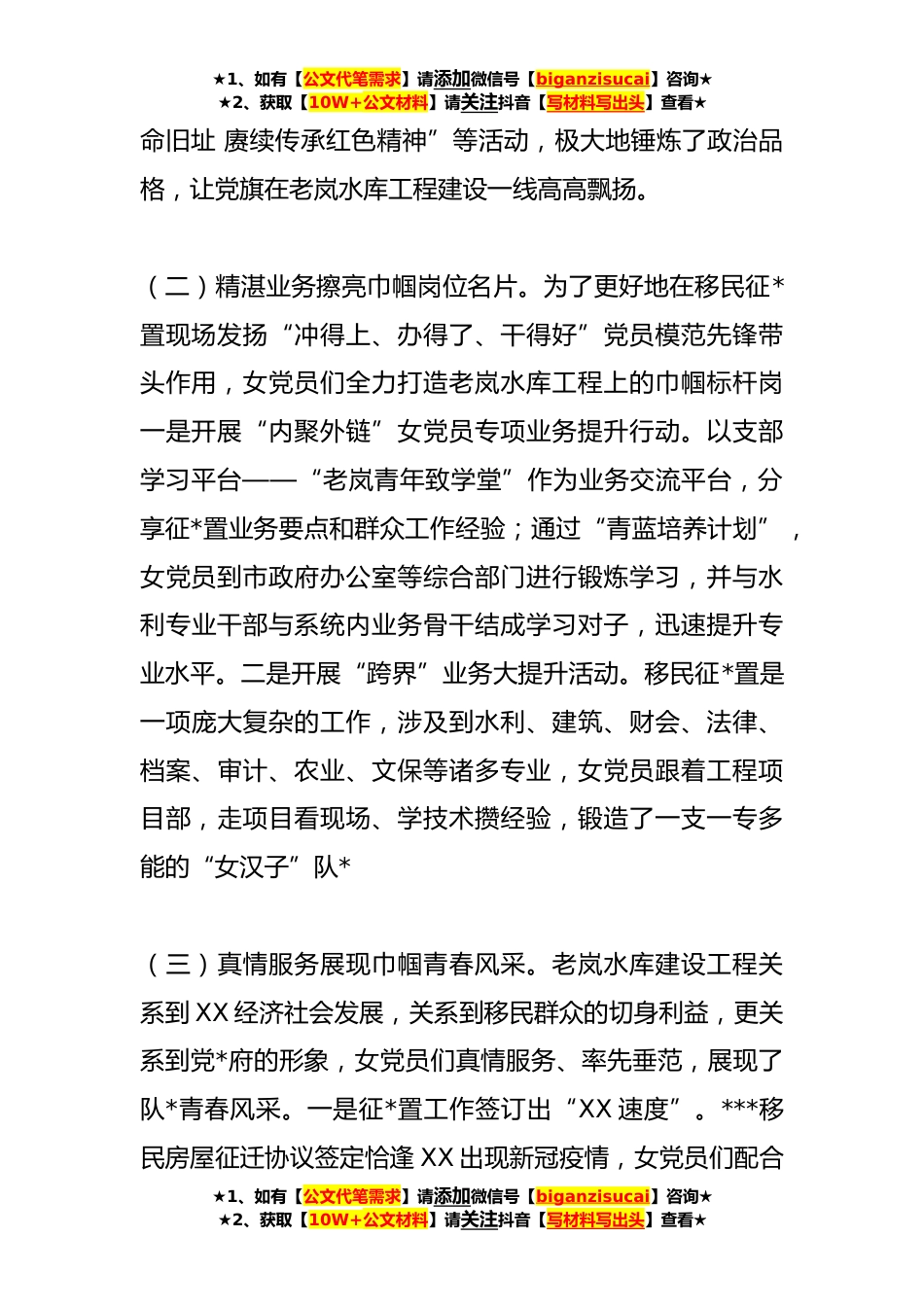 ★1、如有【公文代笔需求】请添加微信号【biganzisucai】咨询★
★2、获取【10W+公文材料】请关注抖音【写材料写出头】查看★

命旧址 赓续传承红色精神”等活动，极大地锤炼了政治品格，让党旗在老岚水库工程建设一线高高飘扬。

（二）精湛业务擦亮巾帼岗位名片。为了更好地在移民征*置现场发扬“冲得上、办得了、干得好”党员模范先锋带头作用，女党员们全力打造老岚水库工程上的巾帼标杆岗一是开展“内聚外链”女党员专项业务提升行动。以支部学习平台——“老岚青年致学堂”作为业务交流平台，分享征*置业务要点和群众工作经验；通过“青蓝培养计划”，女党员到市政府办公室等综合部门进行锻炼学习，并与水利专业干部与系统内业务骨干结成学习对子，迅速提升专业水平。二是开展“跨界”业务大提升活动。移民征*置是一项庞大复杂的工作，涉及到水利、建筑、财会、法律、档案、审计、农业、文保等诸多专业，女党员跟着工程项目部，走项目看现场、学技术攒经验，锻造了一支一专多能的“女汉子”队*

（三）真情服务展现巾帼青春风采。老岚水库建设工程关系到XX经济社会发展，关系到移民群众的切身利益，更关系到党*府的形象，女党员们真情服务、率先垂范，展现了队*青春风采。一是征*置工作签订出“XX速度”。***移民房屋征迁协议签定恰逢XX出现新冠疫情，女党员们配合

★1、如有【公文代笔需求】请添加微信号【biganzisucai】咨询★
★2、获取【10W+公文材料】请关注抖音【写材料写出头】查看★